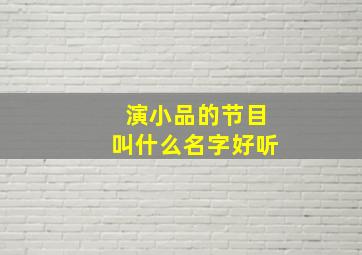 演小品的节目
叫什么名字好听